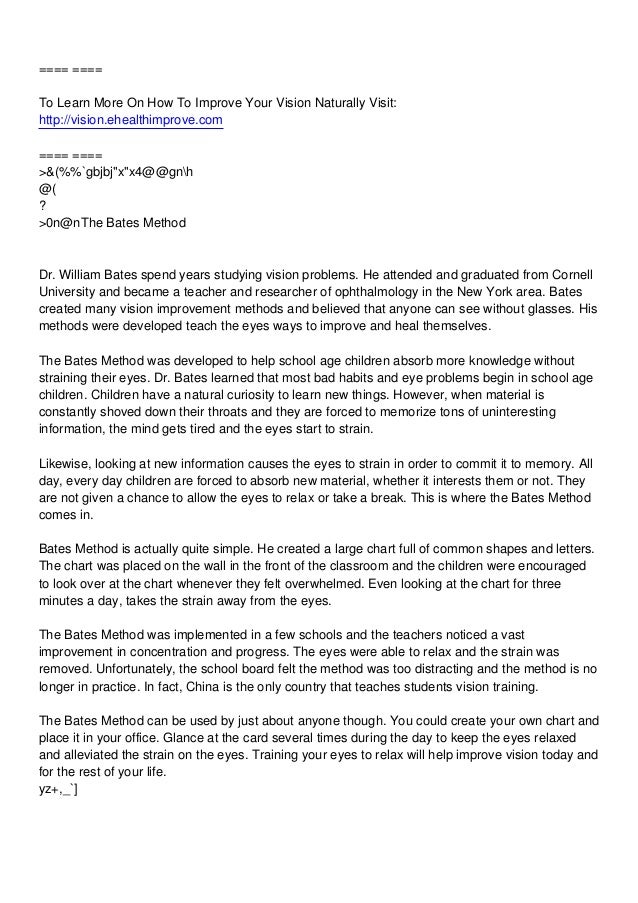 ==== ====

To Learn More On How To Improve Your Vision Naturally Visit:
http://vision.ehealthimprove.com

==== ====
>&(%%`gbjbj"x"x4@@gn\h
@(
?
>0n@nThe Bates Method

Dr. William Bates spend years studying vision problems. He attended and graduated from Cornell University and became a teacher and researcher of ophthalmology in the New York area. Bates created many vision improvement methods and believed that anyone can see without glasses. His methods were developed teach the eyes ways to improve and heal themselves.

The Bates Method was developed to help school age children absorb more knowledge without straining their eyes. Dr. Bates learned that most bad habits and eye problems begin in school age children. Children have a natural curiosity to learn new things. However, when material is constantly shoved down their throats and they are forced to memorize tons of uninteresting information, the mind gets tired and the eyes start to strain.

Likewise, looking at new information causes the eyes to strain in order to commit it to memory. All day, every day children are forced to absorb new material, whether it interests them or not. They are not given a chance to allow the eyes to relax or take a break. This is where the Bates Method comes in.

Bates Method is actually quite simple. He created a large chart full of common shapes and letters. The chart was placed on the wall in the front of the classroom and the children were encouraged to look over at the chart whenever they felt overwhelmed. Even looking at the chart for three minutes a day, takes the strain away from the eyes.

The Bates Method was implemented in a few schools and the teachers noticed a vast improvement in concentration and progress. The eyes were able to relax and the strain was removed. Unfortunately, the school board felt the method was too distracting and the method is no longer in practice. In fact, China is the only country that teaches students vision training.

The Bates Method can be used by just about anyone though. You could create your own chart and place it in your office. Glance at the card several times during the day to keep the eyes relaxed and alleviated the strain on the eyes. Training your eyes to relax will help improve vision today and for the rest of your life.
yz+,_`]